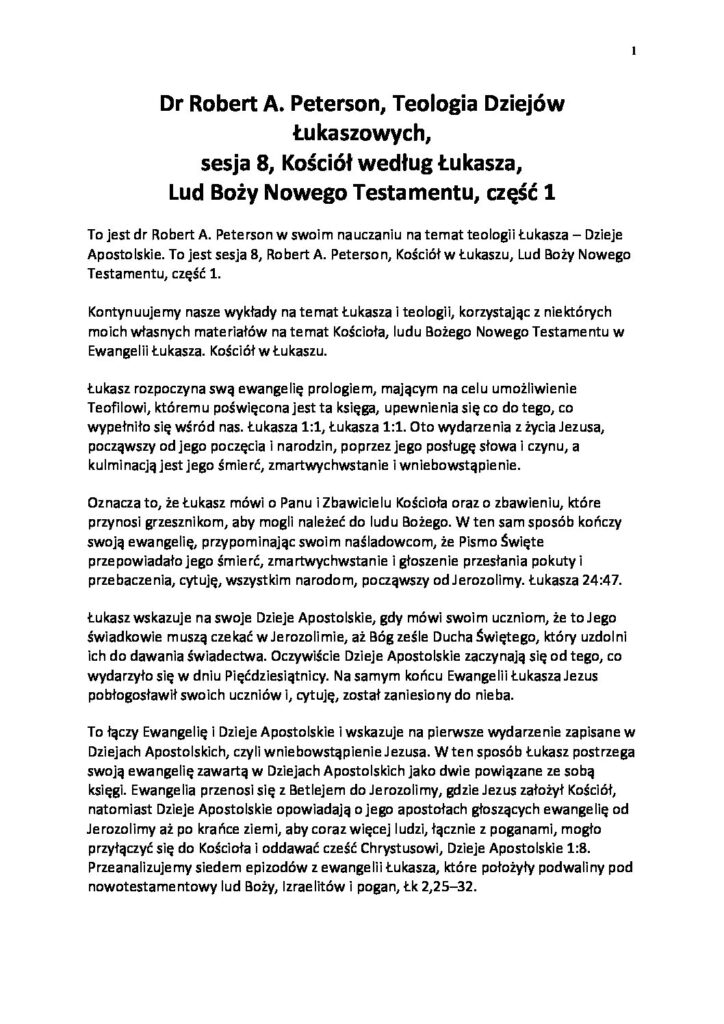 1

Dr Robert A. Peterson, Teologia Dziejów Łukaszowych, sesja 8, Kościół według Łukasza, Lud Boży Nowego Testamentu, część 1

To jest dr Robert A. Peterson w swoim nauczaniu na temat teologii Łukasza – Dzieje Apostolskie. To jest sesja 8, Robert A. Peterson, Kościół w Łukaszu, Lud Boży Nowego Testamentu, część 1.

Kontynuujemy nasze wykłady na temat Łukasza i teologii, korzystając z niektórych moich własnych materiałów na temat Kościoła, ludu Bożego Nowego Testamentu w Ewangelii Łukasza. Kościół w Łukaszu.

Łukasz rozpoczyna swą ewangelię prologiem, mającym na celu umożliwienie Teofilowi, któremu poświęcona jest ta księga, upewnienia się co do tego, co wypełniło się wśród nas. Łukasza 1:1, Łukasza 1:1. Oto wydarzenia z życia Jezusa, począwszy od jego poczęcia i narodzin, poprzez jego posługę słowa i czynu, a kulminacją jest jego śmierć, zmartwychwstanie i wniebowstąpienie.

Oznacza to, że Łukasz mówi o Panu i Zbawicielu Kościoła oraz o zbawieniu, które przynosi grzesznikom, aby mogli należeć do ludu Bożego. W ten sam sposób kończy swoją ewangelię, przypominając swoim naśladowcom, że Pismo Święte przepowiadało jego śmierć, zmartwychwstanie i głoszenie przesłania pokuty i przebaczenia, cytuję, wszystkim narodom, począwszy od Jerozolimy. Łukasza 24:47.

Łukasz wskazuje na swoje Dzieje Apostolskie, gdy mówi swoim uczniom, że to Jego świadkowie muszą czekać w Jerozolimie, aż Bóg ześle Ducha Świętego, który uzdolni ich do dawania świadectwa. Oczywiście Dzieje Apostolskie zaczynają się od tego, co wydarzyło się w dniu Pięćdziesiątnicy. Na samym końcu Ewangelii Łukasza Jezus pobłogosławił swoich uczniów i, cytuję, został zaniesiony do nieba.

To łączy Ewangelię i Dzieje Apostolskie i wskazuje na pierwsze wydarzenie zapisane w Dziejach Apostolskich, czyli wniebowstąpienie Jezusa. W ten sposób Łukasz postrzega swoją ewangelię zawartą w Dziejach Apostolskich jako dwie powiązane ze sobą księgi. Ewangelia przenosi się z Betlejem do Jerozolimy, gdzie Jezus założył Kościół, natomiast Dzieje Apostolskie opowiadają o jego apostołach głoszących ewangelię od Jerozolimy aż po krańce ziemi, aby coraz więcej ludzi, łącznie z poganami, mogło przyłączyć się do Kościoła i oddawać cześć Chrystusowi, Dzieje Apostolskie 1:8. Przeanalizujemy siedem epizodów z ewangelii Łukasza, które położyły podwaliny pod nowotestamentowy lud Boży, Izraelitów i pogan, Łk 2,25–32.